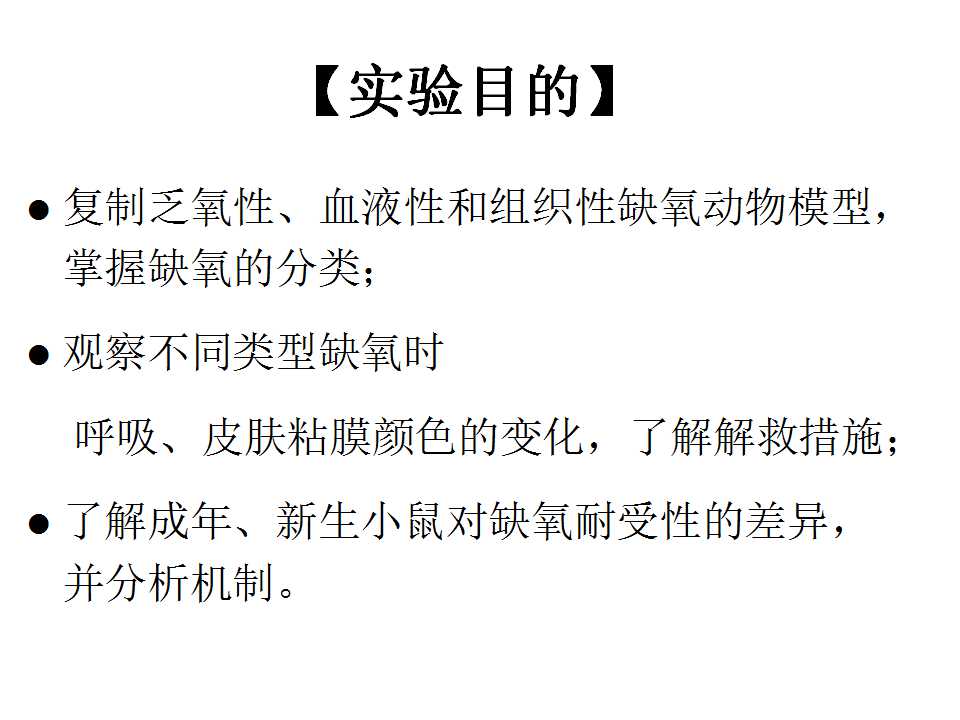 【实验目的】

● 复制乏氧性、血液性和组织性缺氧动物模型，掌握缺氧的分类；

● 观察不同类型缺氧时

呼吸、皮肤粘膜颜色的变化，了解解救措施；

● 了解成年、新生小鼠对缺氧耐受性的差异，并分析机制。